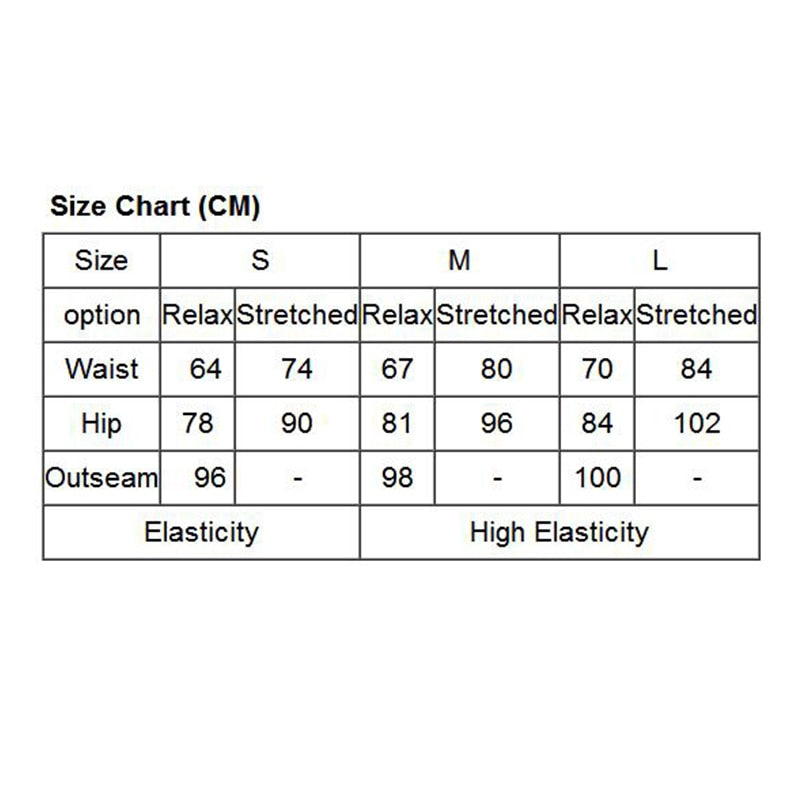 Size Chart (CM)

| Size | S | | M | | L | |
|---|---|---|---|---|---|---|
| option | Relax | Stretched | Relax | Stretched | Relax | Stretched |
| Waist | 64 | 74 | 67 | 80 | 70 | 84 |
| Hip | 78 | 90 | 81 | 96 | 84 | 102 |
| Outseam | 96 | - | 98 | - | 100 | - |
| Elasticity | | | High Elasticity | | | |